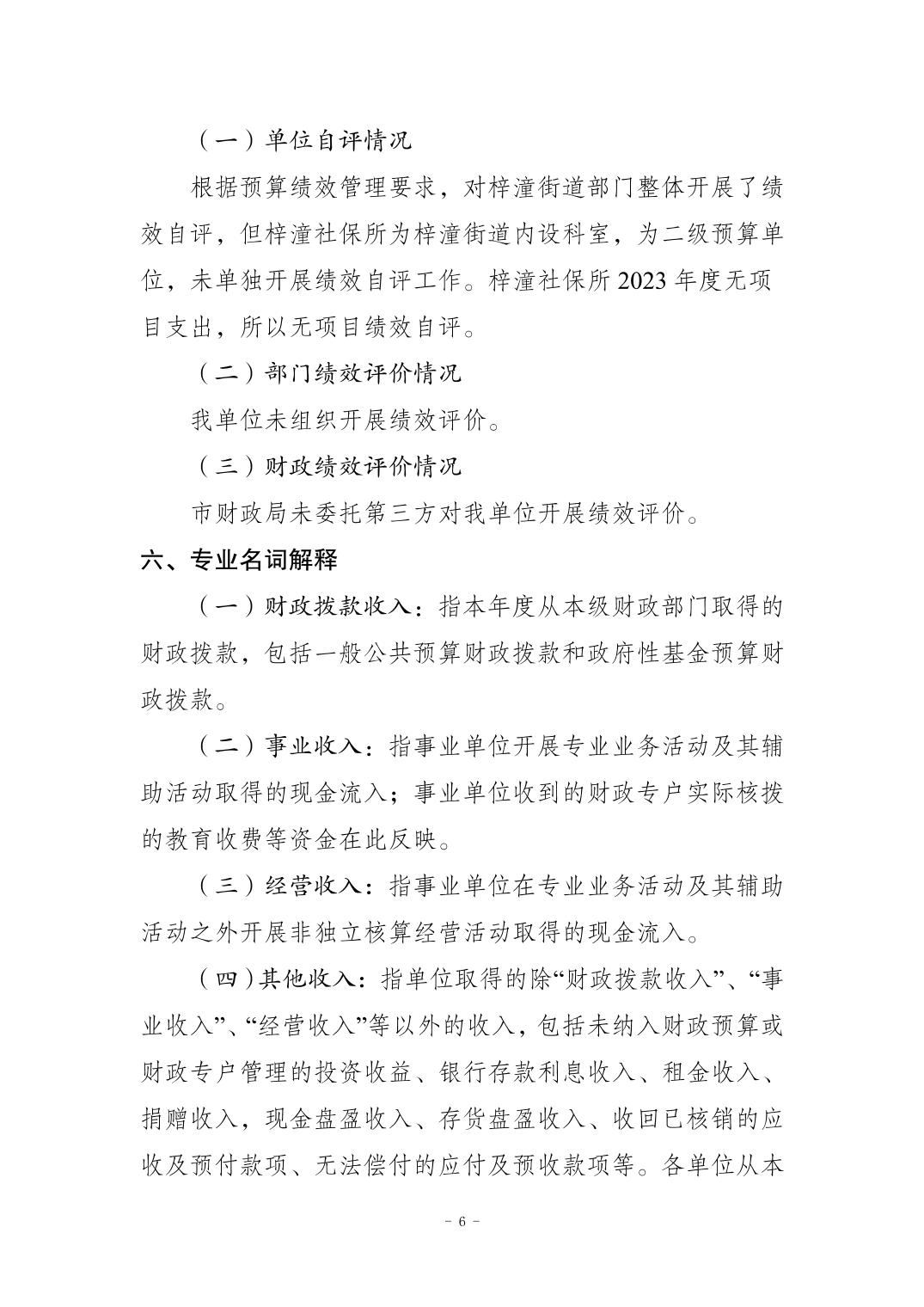 （一）单位自评情况

根据预算绩效管理要求，对梓潼街道部门整体开展了绩效自评，但梓潼社保所为梓潼街道内设科室，为二级预算单位，未单独开展绩效自评工作。梓潼社保所 2023 年度无项目支出，所以无项目绩效自评。

（二）部门绩效评价情况

我单位未组织开展绩效评价。

（三）财政绩效评价情况

市财政局未委托第三方对我单位开展绩效评价。

六、专业名词解释

（一）财政拨款收入：指本年度从本级财政部门取得的财政拨款，包括一般公共预算财政拨款和政府性基金预算财政拨款。

（二）事业收入：指事业单位开展专业业务活动及其辅助活动取得的现金流入；事业单位收到的财政专户实际核拨的教育收费等资金在此反映。

（三）经营收入：指事业单位在专业业务活动及其辅助活动之外开展非独立核算经营活动取得的现金流入。

（四）其他收入：指单位取得的除“财政拨款收入”、“事业收入”、“经营收入”等以外的收入，包括未纳入财政预算或财政专户管理的投资收益、银行存款利息收入、租金收入、捐赠收入，现金盘盈收入、存货盘盈收入、收回已核销的应收及预付款项、无法偿付的应付及预收款项等。各单位从本

－ 6 －